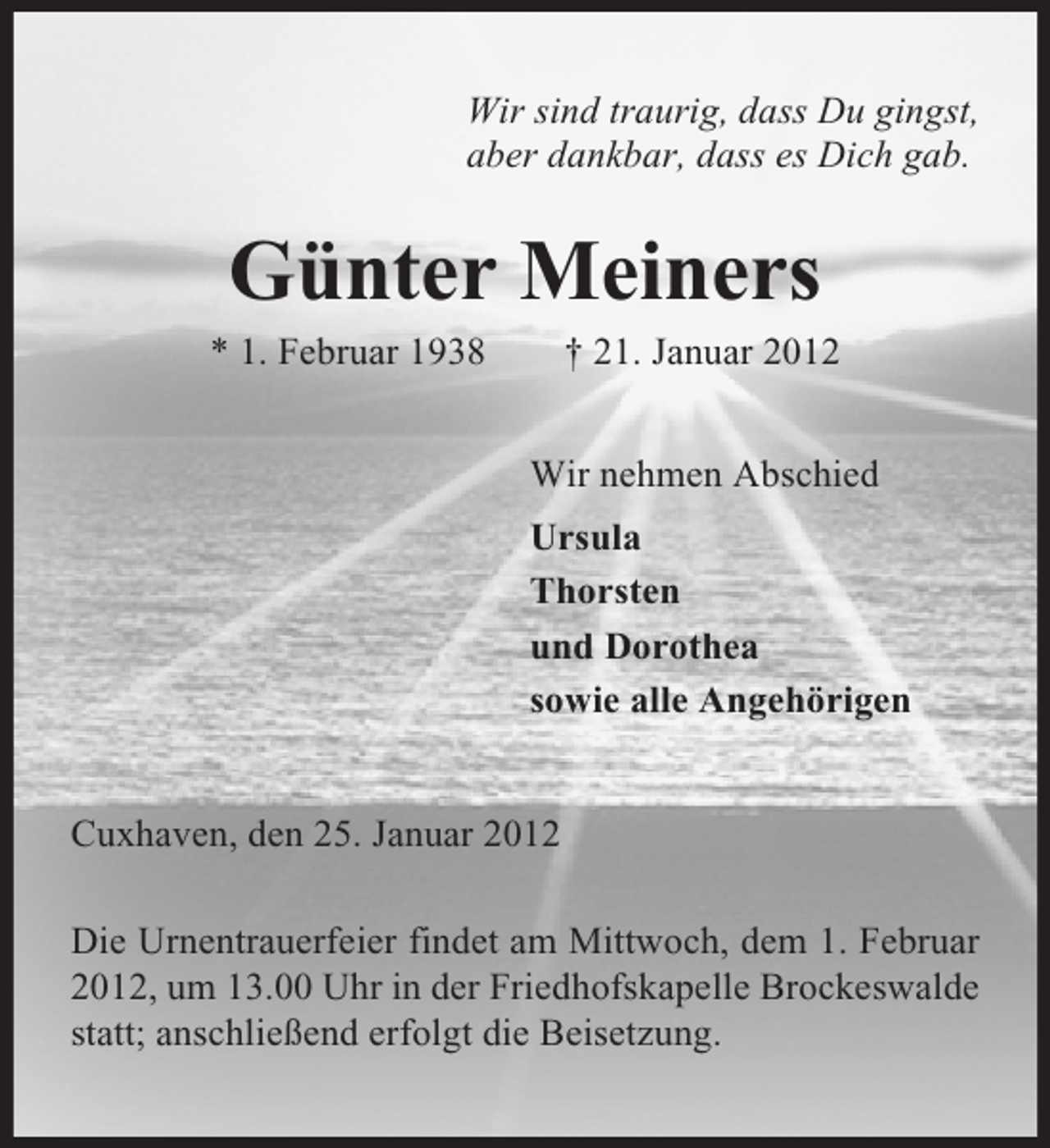 Wir sind traurig, dass Du gingst,
aber dankbar, dass es Dich gab.

Günter Meiners

* 1. Februar 1938 † 21. Januar 2012

Wir nehmen Abschied

Ursula
Thorsten
und Dorothea
sowie alle Angehörigen

Cuxhaven, den 25. Januar 2012

Die Urnentrauerfeier findet am Mittwoch, dem 1. Februar 2012, um 13.00 Uhr in der Friedhofskapelle Brockeswalde statt; anschließend erfolgt die Beisetzung.